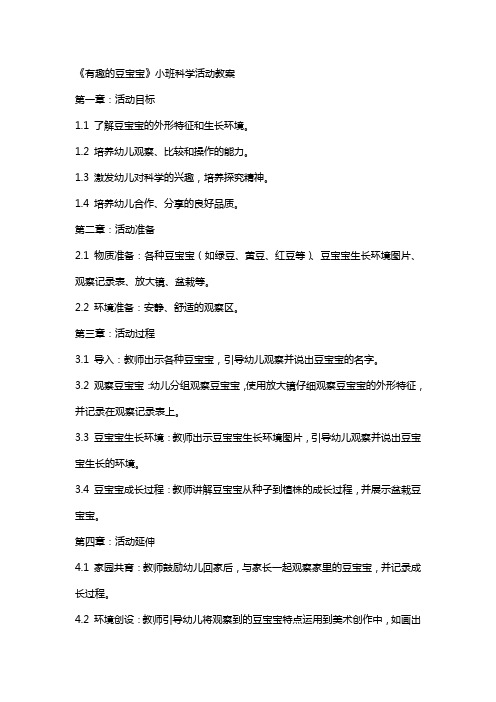 《有趣的豆宝宝》小班科学活动教案

第一章：活动目标

1.1 了解豆宝宝的外形特征和生长环境。

1.2 培养幼儿观察、比较和操作的能力。

1.3 激发幼儿对科学的兴趣，培养探究精神。

1.4 培养幼儿合作、分享的良好品质。

第二章：活动准备

2.1 物质准备：各种豆宝宝（如绿豆、黄豆、红豆等）、豆宝宝生长环境图片、观察记录表、放大镜、盆栽等。

2.2 环境准备：安静、舒适的观察区。

第三章：活动过程

3.1 导入：教师出示各种豆宝宝，引导幼儿观察并说出豆宝宝的名字。

3.2 观察豆宝宝：幼儿分组观察豆宝宝，使用放大镜仔细观察豆宝宝的外形特征，并记录在观察记录表上。

3.3 豆宝宝生长环境：教师出示豆宝宝生长环境图片，引导幼儿观察并说出豆宝宝生长的环境。

3.4 豆宝宝成长过程：教师讲解豆宝宝从种子到植株的成长过程，并展示盆栽豆宝宝。

第四章：活动延伸

4.1 家园共育：教师鼓励幼儿回家后，与家长一起观察家里的豆宝宝，并记录成长过程。

4.2 环境创设：教师引导幼儿将观察到的豆宝宝特点运用到美术创作中，如画出